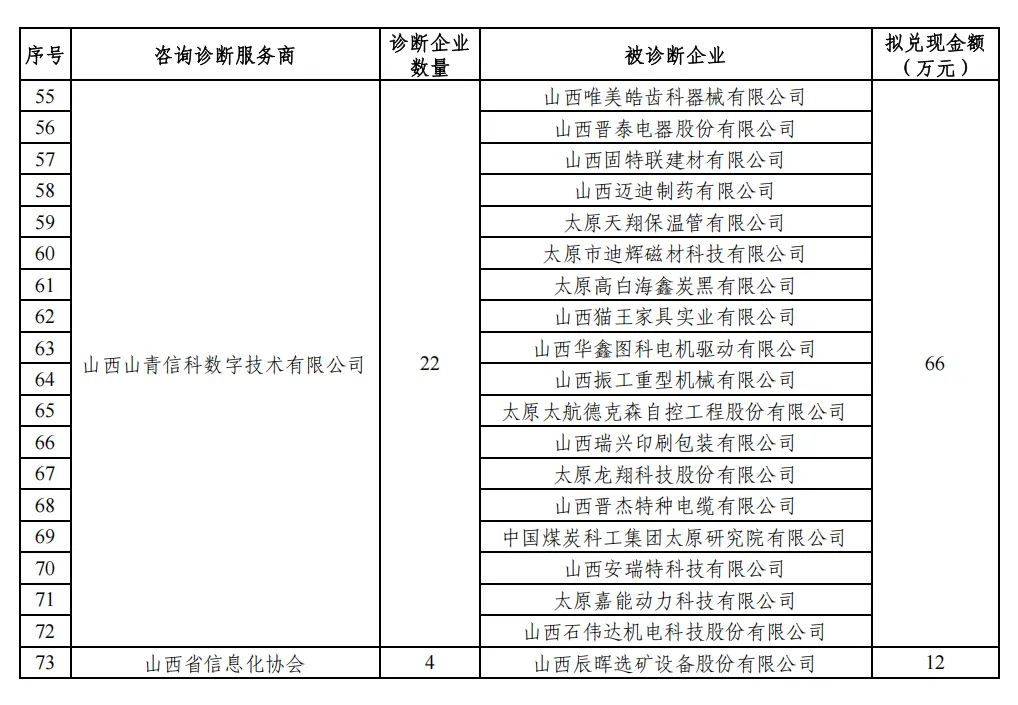 | 序号 | 咨询诊断服务商 | 诊断企业数量 | 被诊断企业 | 拟兑现金额（万元） |
|---|---|---|---|---|
| 55 | 山西山青信科数字技术有限公司 | 22 | 山西唯美皓齿科器械有限公司 | 66 |
| 56 | | | 山西晋泰电器股份有限公司 | |
| 57 | | | 山西固特联建材有限公司 | |
| 58 | | | 山西迈迪制药有限公司 | |
| 59 | | | 太原天翔保温管有限公司 | |
| 60 | | | 太原市迪辉磁材科技有限公司 | |
| 61 | | | 太原高白海鑫炭黑有限公司 | |
| 62 | | | 山西猫王家具实业有限公司 | |
| 63 | | | 山西华鑫图科电机驱动有限公司 | |
| 64 | | | 山西振工重型机械有限公司 | |
| 65 | | | 太原太航德克森自控工程股份有限公司 | |
| 66 | | | 山西瑞兴印刷包装有限公司 | |
| 67 | | | 太原龙翔科技股份有限公司 | |
| 68 | | | 山西晋杰特种电缆有限公司 | |
| 69 | | | 中国煤炭科工集团太原研究院有限公司 | |
| 70 | | | 山西安瑞特科技有限公司 | |
| 71 | | | 太原嘉能动力科技有限公司 | |
| 72 | | | 山西石伟达机电科技股份有限公司 | |
| 73 | 山西省信息化协会 | 4 | 山西辰晖选矿设备股份有限公司 | 12 |